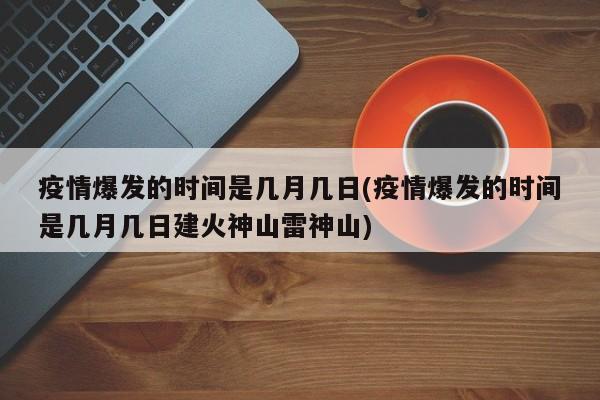 疫情爆发的时间是几月几日(疫情爆发的时间是几月几日建火神山雷神山)